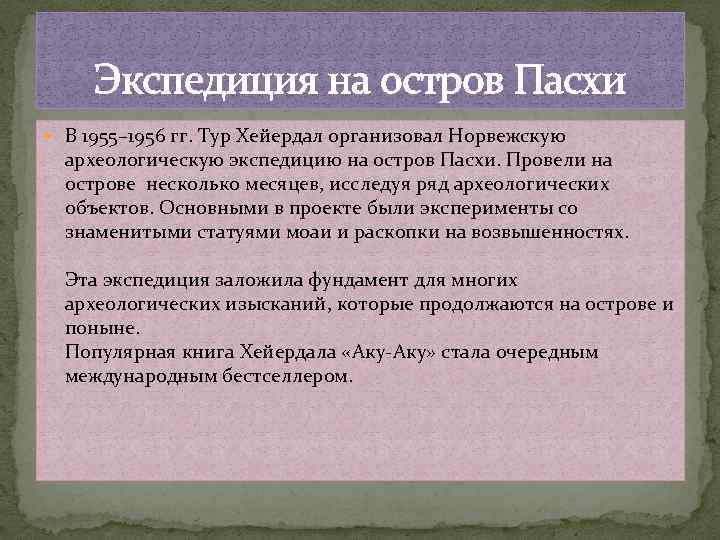 Экспедиция на остров Пасхи

В 1955–1956 гг. Тур Хейердал организовал Норвежскую археологическую экспедицию на остров Пасхи. Провели на острове несколько месяцев, исследуя ряд археологических объектов. Основными в проекте были эксперименты со знаменитыми статуями моаи и раскопки на возвышенностях.

Эта экспедиция заложила фундамент для многих археологических изысканий, которые продолжаются на острове и поныне.
Популярная книга Хейердала «Аку-Аку» стала очередным международным бестселлером.